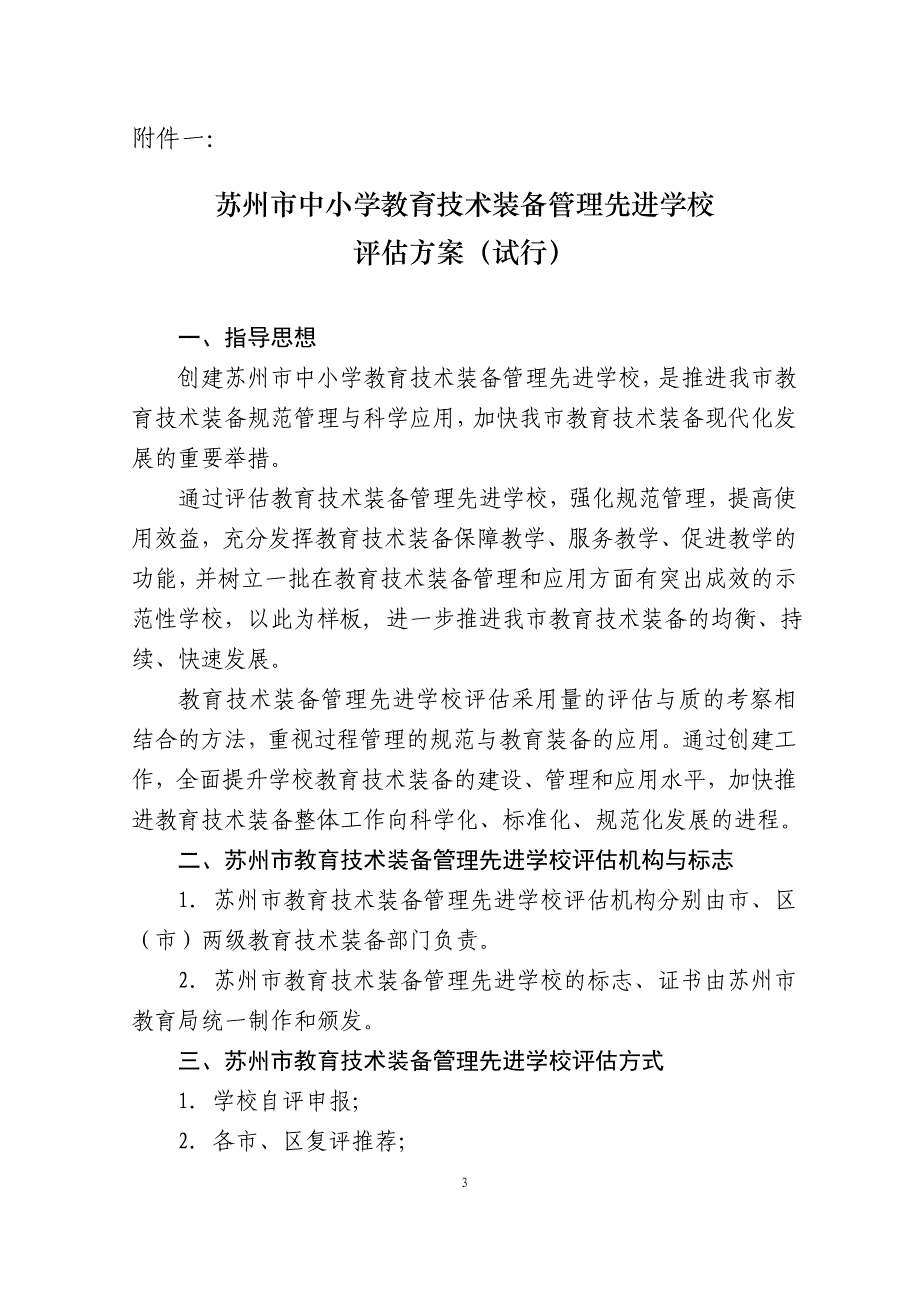 附件一:

苏州市中小学教育技术装备管理先进学校
评估方案（试行）

一、指导思想

创建苏州市中小学教育技术装备管理先进学校，是推进我市教育技术装备规范管理与科学应用，加快我市教育技术装备现代化发展的重要举措。

通过评估教育技术装备管理先进学校，强化规范管理，提高使用效益，充分发挥教育技术装备保障教学、服务教学、促进教学的功能，并树立一批在教育技术装备管理和应用方面有突出成效的示范性学校，以此为样板，进一步推进我市教育技术装备的均衡、持续、快速发展。

教育技术装备管理先进学校评估采用量的评估与质的考察相结合的方法，重视过程管理的规范与教育装备的应用。通过创建工作，全面提升学校教育技术装备的建设、管理和应用水平，加快推进教育技术装备整体工作向科学化、标准化、规范化发展的进程。

二、苏州市教育技术装备管理先进学校评估机构与标志

1．苏州市教育技术装备管理先进学校评估机构分别由市、区（市）两级教育技术装备部门负责。

2．苏州市教育技术装备管理先进学校的标志、证书由苏州市教育局统一制作和颁发。

三、苏州市教育技术装备管理先进学校评估方式

1．学校自评申报;

2．各市、区复评推荐;

3